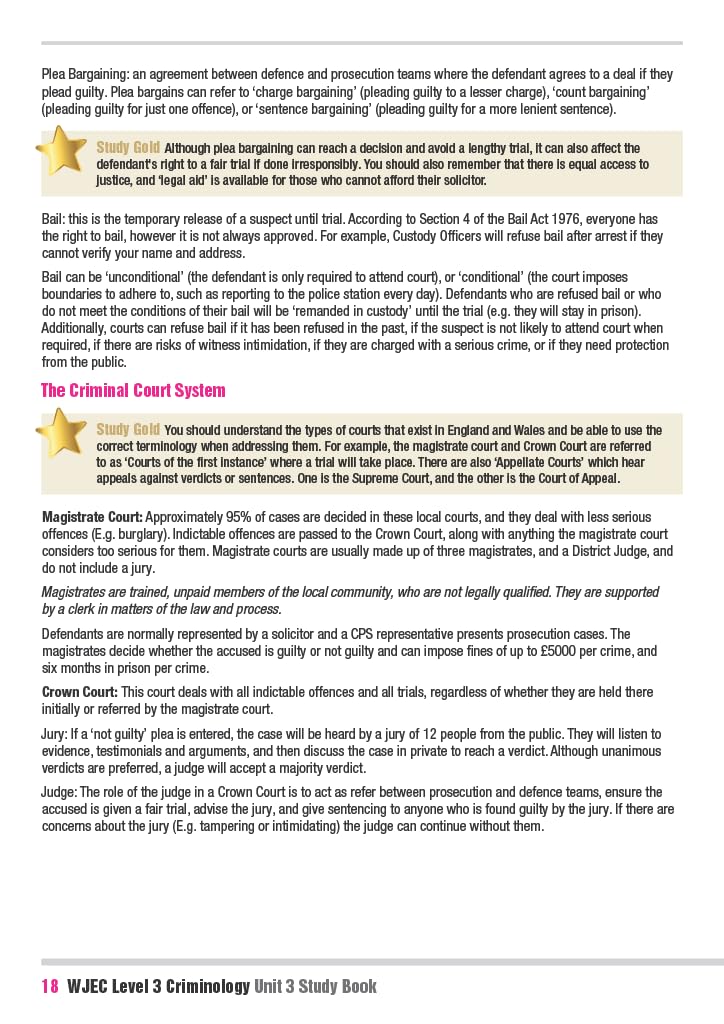 Plea Bargaining: an agreement between defence and prosecution teams where the defendant agrees to a deal if they plead guilty. Plea bargains can refer to 'charge bargaining' (pleading guilty to a lesser charge), 'count bargaining' (pleading guilty for just one offence), or 'sentence bargaining' (pleading guilty for a more lenient sentence).

Study Gold Although plea bargaining can reach a decision and avoid a lengthy trial, it can also affect the defendant's right to a fair trial if done irresponsibly. You should also remember that there is equal access to justice, and 'legal aid' is available for those who cannot afford their solicitor.

Bail: this is the temporary release of a suspect until trial. According to Section 4 of the Bail Act 1976, everyone has the right to bail, however it is not always approved. For example, Custody Officers will refuse bail after arrest if they cannot verify your name and address.

Bail can be 'unconditional' (the defendant is only required to attend court), or 'conditional' (the court imposes boundaries to adhere to, such as reporting to the police station every day). Defendants who are refused bail or who do not meet the conditions of their bail will be 'remanded in custody' until the trial (e.g. they will stay in prison). Additionally, courts can refuse bail if it has been refused in the past, if the suspect is not likely to attend court when required, if there are risks of witness intimidation, if they are charged with a serious crime, or if they need protection from the public.

The Criminal Court System

Study Gold You should understand the types of courts that exist in England and Wales and be able to use the correct terminology when addressing them. For example, the magistrate court and Crown Court are referred to as 'Courts of the first instance' where a trial will take place. There are also 'Appellate Courts' which hear appeals against verdicts or sentences. One is the Supreme Court, and the other is the Court of Appeal.

Magistrate Court: Approximately 95% of cases are decided in these local courts, and they deal with less serious offences (E.g. burglary). Indictable offences are passed to the Crown Court, along with anything the magistrate court considers too serious for them. Magistrate courts are usually made up of three magistrates, and a District Judge, and do not include a jury.

Magistrates are trained, unpaid members of the local community, who are not legally qualified. They are supported by a clerk in matters of the law and process.

Defendants are normally represented by a solicitor and a CPS representative presents prosecution cases. The magistrates decide whether the accused is guilty or not guilty and can impose fines of up to £5000 per crime, and six months in prison per crime.

Crown Court: This court deals with all indictable offences and all trials, regardless of whether they are held there initially or referred by the magistrate court.

Jury: If a 'not guilty' plea is entered, the case will be heard by a jury of 12 people from the public. They will listen to evidence, testimonials and arguments, and then discuss the case in private to reach a verdict. Although unanimous verdicts are preferred, a judge will accept a majority verdict.

Judge: The role of the judge in a Crown Court is to act as refer between prosecution and defence teams, ensure the accused is given a fair trial, advise the jury, and give sentencing to anyone who is found guilty by the jury. If there are concerns about the jury (E.g. tampering or intimidating) the judge can continue without them.

18 WJEC Level 3 Criminology Unit 3 Study Book